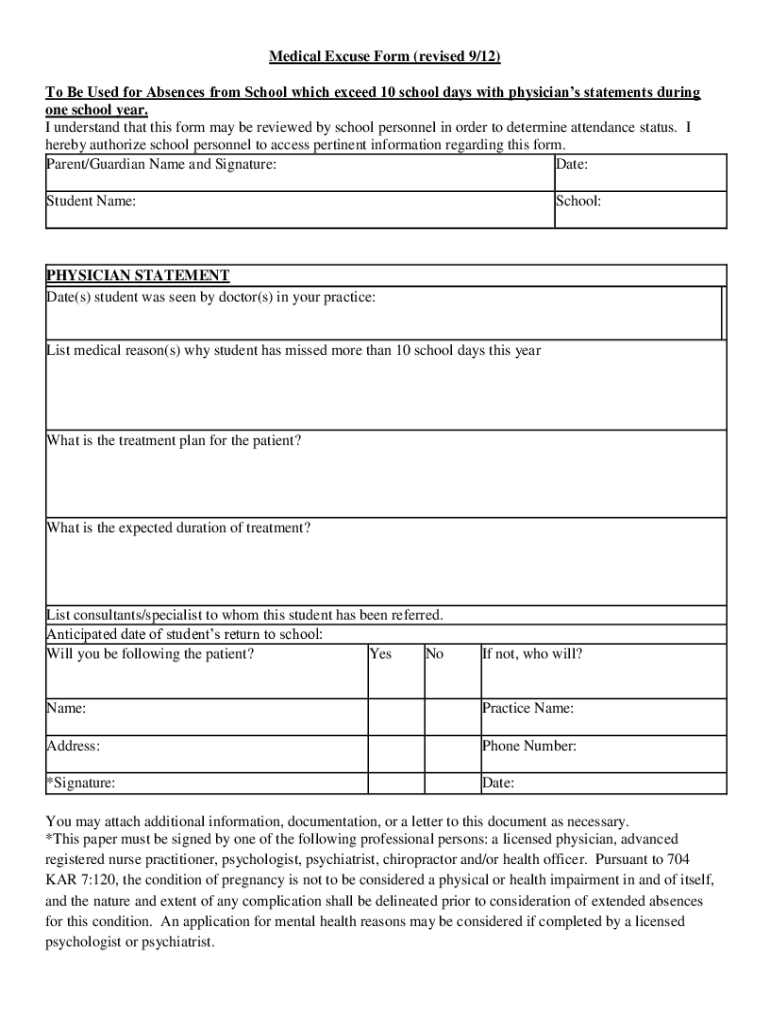 Medical Excuse Form (revised 9/12)

To Be Used for Absences from School which exceed 10 school days with physician's statements during one school year.
I understand that this form may be reviewed by school personnel in order to determine attendance status. I hereby authorize school personnel to access pertinent information regarding this form.

| Parent/Guardian Name and Signature: | Date: |
|---|---|
| Student Name: | School: |

PHYSICIAN STATEMENT
Date(s) student was seen by doctor(s) in your practice:

List medical reason(s) why student has missed more than 10 school days this year

What is the treatment plan for the patient?

What is the expected duration of treatment?

List consultants/specialist to whom this student has been referred.
Anticipated date of student's return to school:

| Will you be following the patient? | Yes | No | If not, who will? |
|---|---|---|---|
| Name: | | | Practice Name: |
| Address: | | | Phone Number: |
| *Signature: | | | Date: |

You may attach additional information, documentation, or a letter to this document as necessary.
*This paper must be signed by one of the following professional persons: a licensed physician, advanced registered nurse practitioner, psychologist, psychiatrist, chiropractor and/or health officer. Pursuant to 704 KAR 7:120, the condition of pregnancy is not to be considered a physical or health impairment in and of itself, and the nature and extent of any complication shall be delineated prior to consideration of extended absences for this condition. An application for mental health reasons may be considered if completed by a licensed psychologist or psychiatrist.